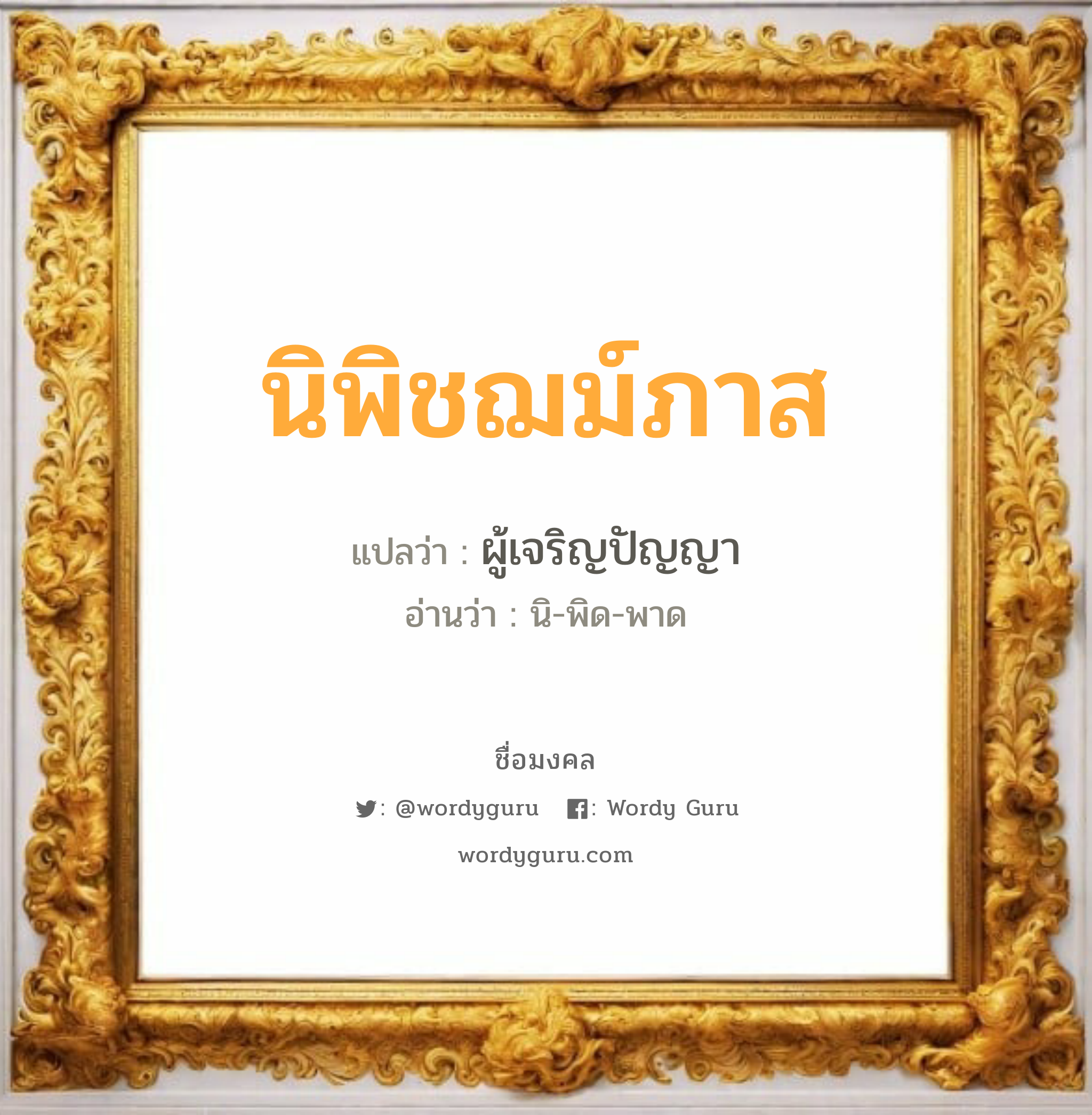 นิพิชฌม์ภาส

แปลว่า : ผู้เจริญปัญญา

อ่านว่า : นิ-พิด-พาด

ชื่อมงคล

: @wordyguru : Wordy Guru

wordyguru.com